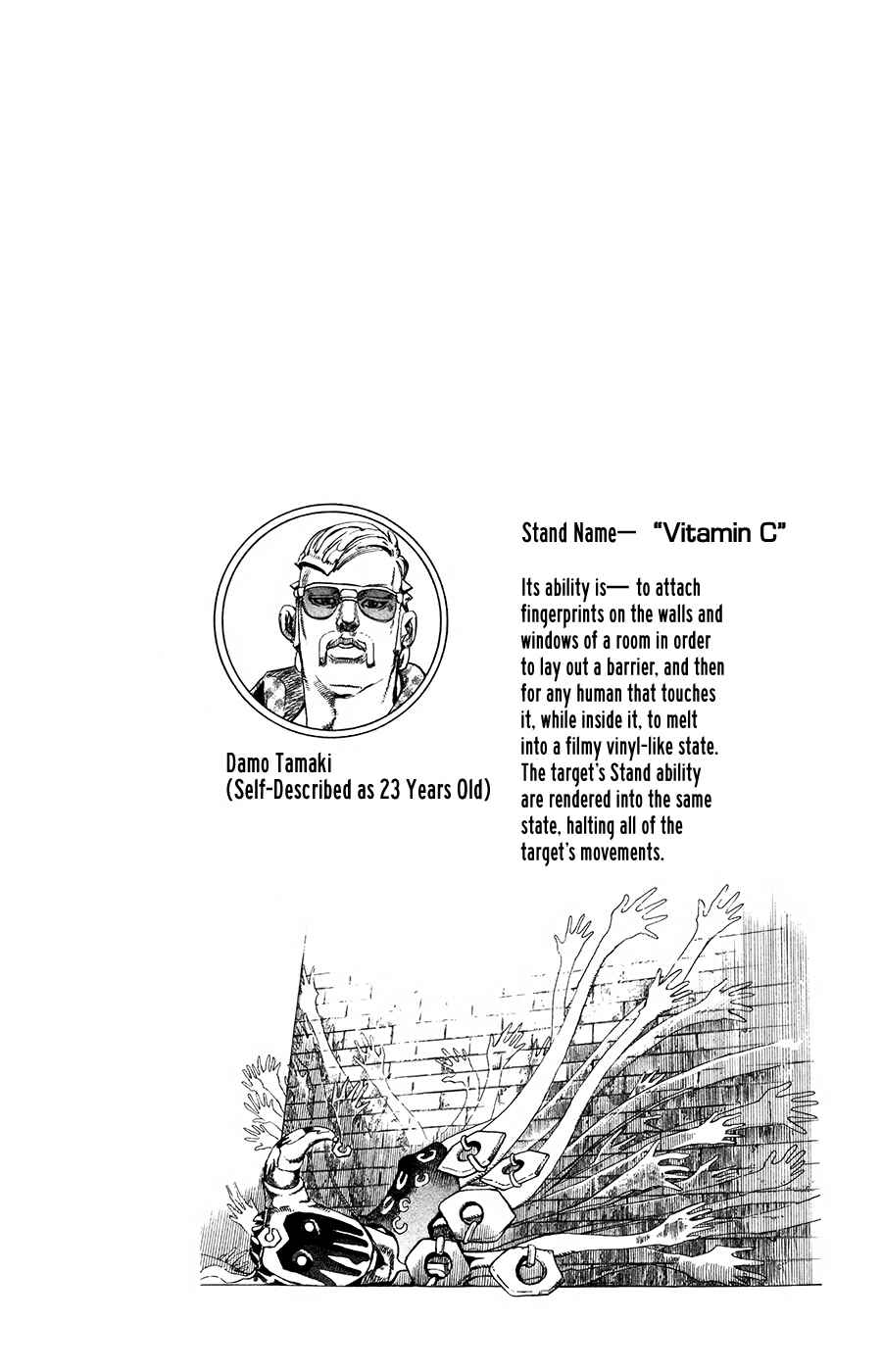 Damo Tamaki
(Self-Described as 23 Years Old)

Stand Name— "Vitamin C"

Its ability is— to attach fingerprints on the walls and windows of a room in order to lay out a barrier, and then for any human that touches it, while inside it, to melt into a filmy vinyl-like state. The target's Stand ability are rendered into the same state, halting all of the target's movements.